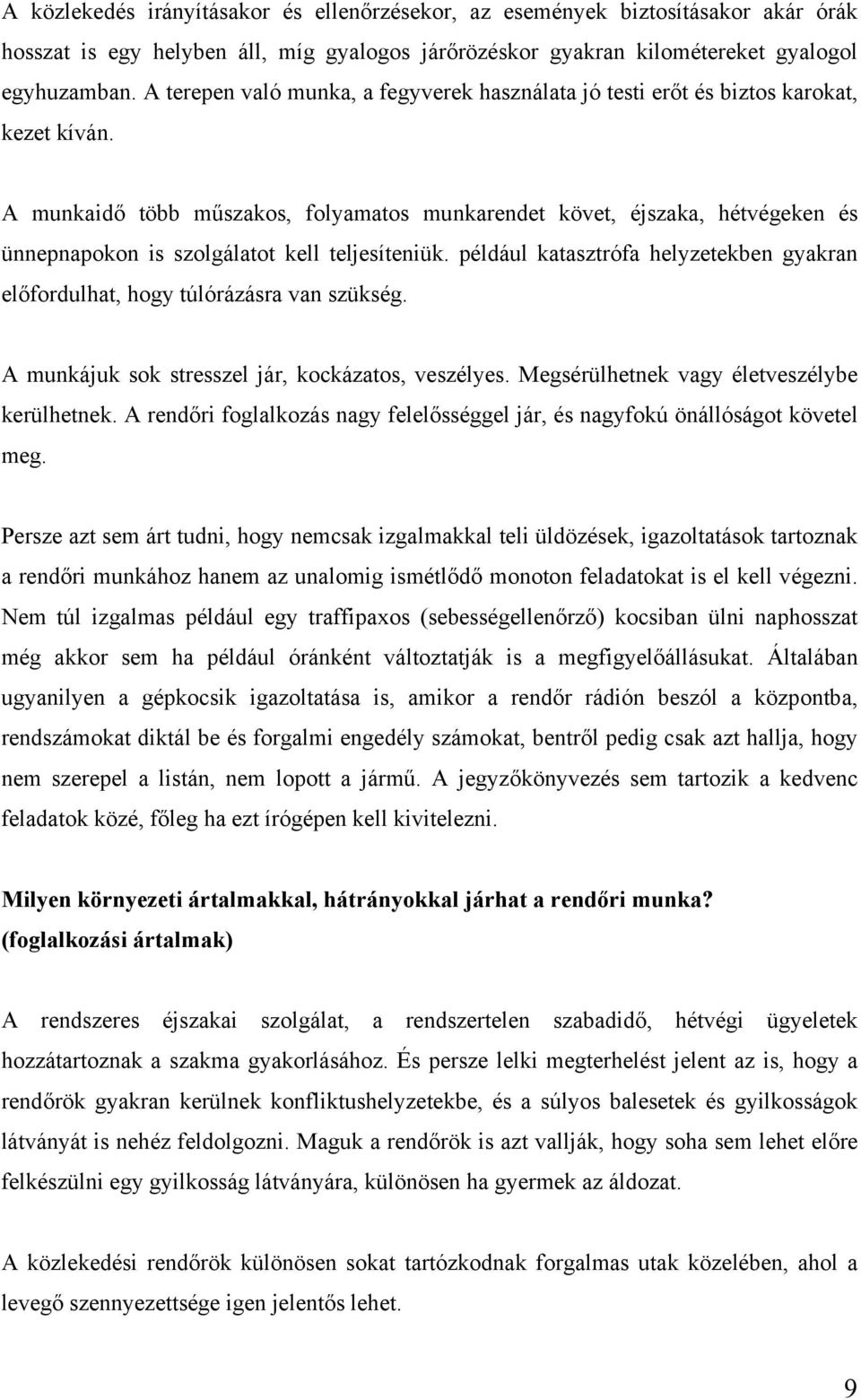 A közlekedés irányításakor és ellenőrzésekor, az események biztosításakor akár órák hosszat is egy helyben áll, míg gyalogos járőrözéskor gyakran kilométereket gyalogol egyhuzamban. A terepen való munka, a fegyverek használata jó testi erőt és biztos karokat, kezet kíván.

A munkaidő több műszakos, folyamatos munkarendet követ, éjszaka, hétvégeken és ünnepnapokon is szolgálatot kell teljesíteniük. például katasztrófa helyzetekben gyakran előfordulhat, hogy túlórázásra van szükség.

A munkájuk sok stresszel jár, kockázatos, veszélyes. Megsérülhetnek vagy életveszélybe kerülhetnek. A rendőri foglalkozás nagy felelősséggel jár, és nagyfokú önállóságot követel meg.

Persze azt sem árt tudni, hogy nemcsak izgalmakkal teli üldözések, igazoltatások tartoznak a rendőri munkához hanem az unalomig ismétlődő monoton feladatokat is el kell végezni. Nem túl izgalmas például egy traffipaxos (sebességellenőrző) kocsiban ülni naphosszat még akkor sem ha például óránként változtatják is a megfigyelőállásukat. Általában ugyanilyen a gépkocsik igazoltatása is, amikor a rendőr rádión beszól a központba, rendszámokat diktál be és forgalmi engedély számokat, bentről pedig csak azt hallja, hogy nem szerepel a listán, nem lopott a jármű. A jegyzőkönyvezés sem tartozik a kedvenc feladatok közé, főleg ha ezt írógépen kell kivitelezni.

Milyen környezeti ártalmakkal, hátrányokkal járhat a rendőri munka? (foglalkozási ártalmak)

A rendszeres éjszakai szolgálat, a rendszertelen szabadidő, hétvégi ügyeletek hozzátartoznak a szakma gyakorlásához. És persze lelki megterhelést jelent az is, hogy a rendőrök gyakran kerülnek konfliktushelyzetekbe, és a súlyos balesetek és gyilkosságok látványát is nehéz feldolgozni. Maguk a rendőrök is azt vallják, hogy soha sem lehet előre felkészülni egy gyilkosság látványára, különösen ha gyermek az áldozat.

A közlekedési rendőrök különösen sokat tartózkodnak forgalmas utak közelében, ahol a levegő szennyezettsége igen jelentős lehet.

9